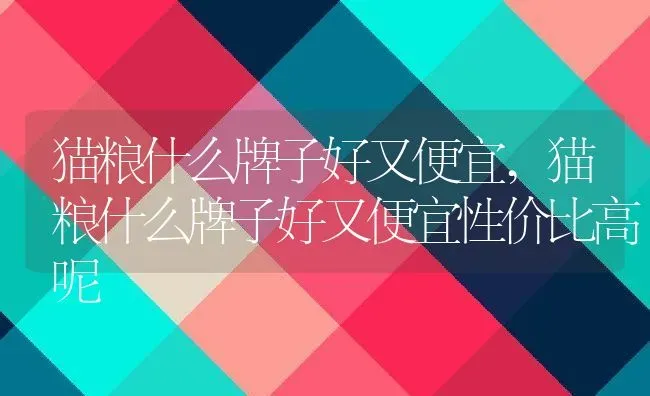 猫粮什么牌子好又便宜，猫粮什么牌子好又便宜性价比高呢